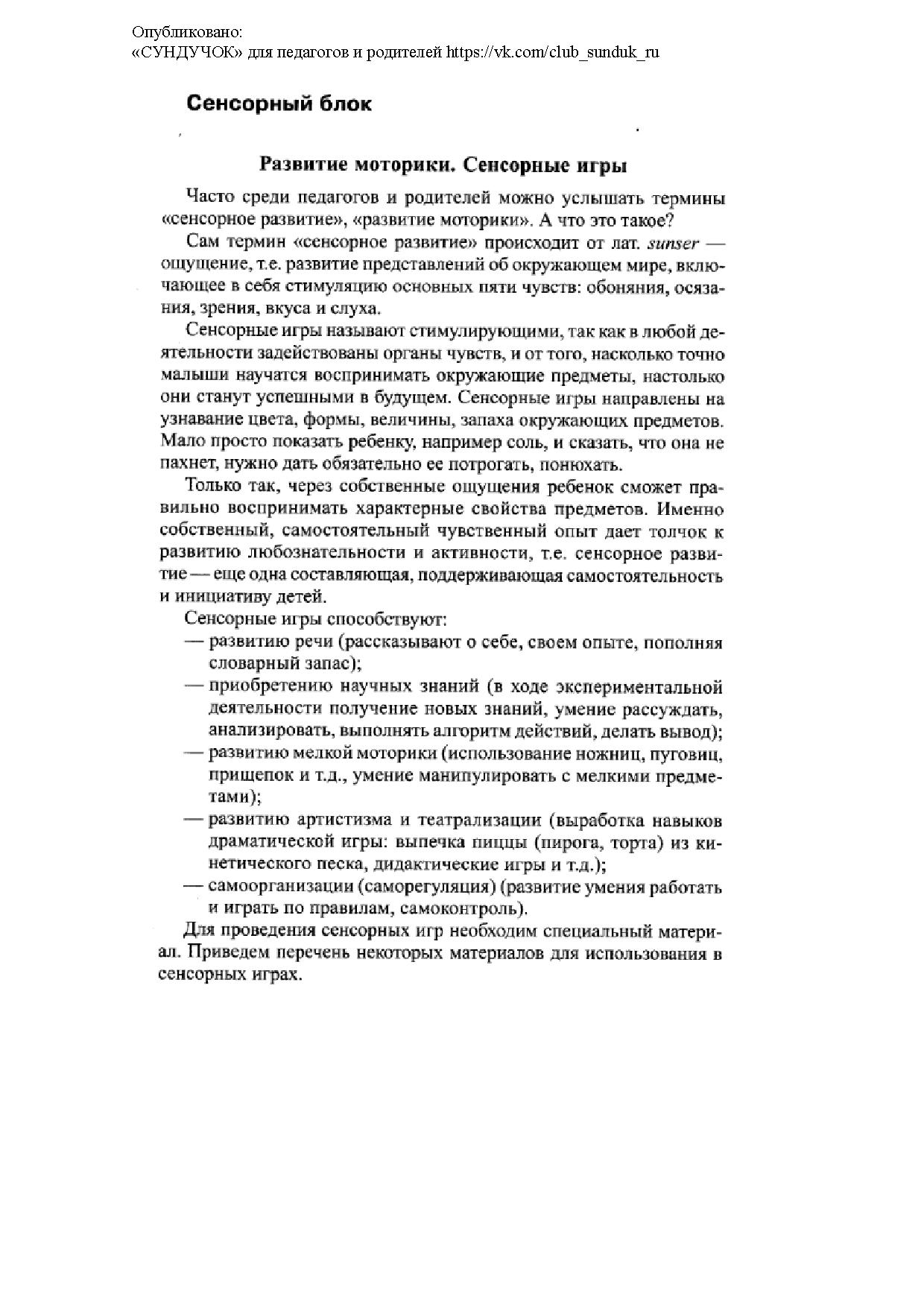 Опубликовано:
«СУНДУЧОК» для педагогов и родителей https://vk.com/club_sunduk_ru

Сенсорный блок

Развитие моторики. Сенсорные игры

Часто среди педагогов и родителей можно услышать термины «сенсорное развитие», «развитие моторики». А что это такое?

Сам термин «сенсорное развитие» происходит от лат. sunser — ощущение, т.е. развитие представлений об окружающем мире, включающее в себя стимуляцию основных пяти чувств: обоняния, осязания, зрения, вкуса и слуха.

Сенсорные игры называют стимулирующими, так как в любой деятельности задействованы органы чувств, и от того, насколько точно малыши научатся воспринимать окружающие предметы, настолько они станут успешными в будущем. Сенсорные игры направлены на узнавание цвета, формы, величины, запаха окружающих предметов. Мало просто показать ребенку, например соль, и сказать, что она не пахнет, нужно дать обязательно ее потрогать, понюхать.

Только так, через собственные ощущения ребенок сможет правильно воспринимать характерные свойства предметов. Именно собственный, самостоятельный чувственный опыт дает толчок к развитию любознательности и активности, т.е. сенсорное развитие — еще одна составляющая, поддерживающая самостоятельность и инициативу детей.

Сенсорные игры способствуют:
— развитию речи (рассказывают о себе, своем опыте, пополняя словарный запас);
— приобретению научных знаний (в ходе экспериментальной деятельности получение новых знаний, умение рассуждать, анализировать, выполнять алгоритм действий, делать вывод);
— развитию мелкой моторики (использование ножниц, пуговиц, прищепок и т.д., умение манипулировать с мелкими предметами);
— развитию артистизма и театрализации (выработка навыков драматической игры: выпечка пиццы (пирога, торта) из кинетического песка, дидактические игры и т.д.);
— самоорганизации (саморегуляция) (развитие умения работать и играть по правилам, самоконтроль).

Для проведения сенсорных игр необходим специальный материал. Приведем перечень некоторых материалов для использования в сенсорных играх.